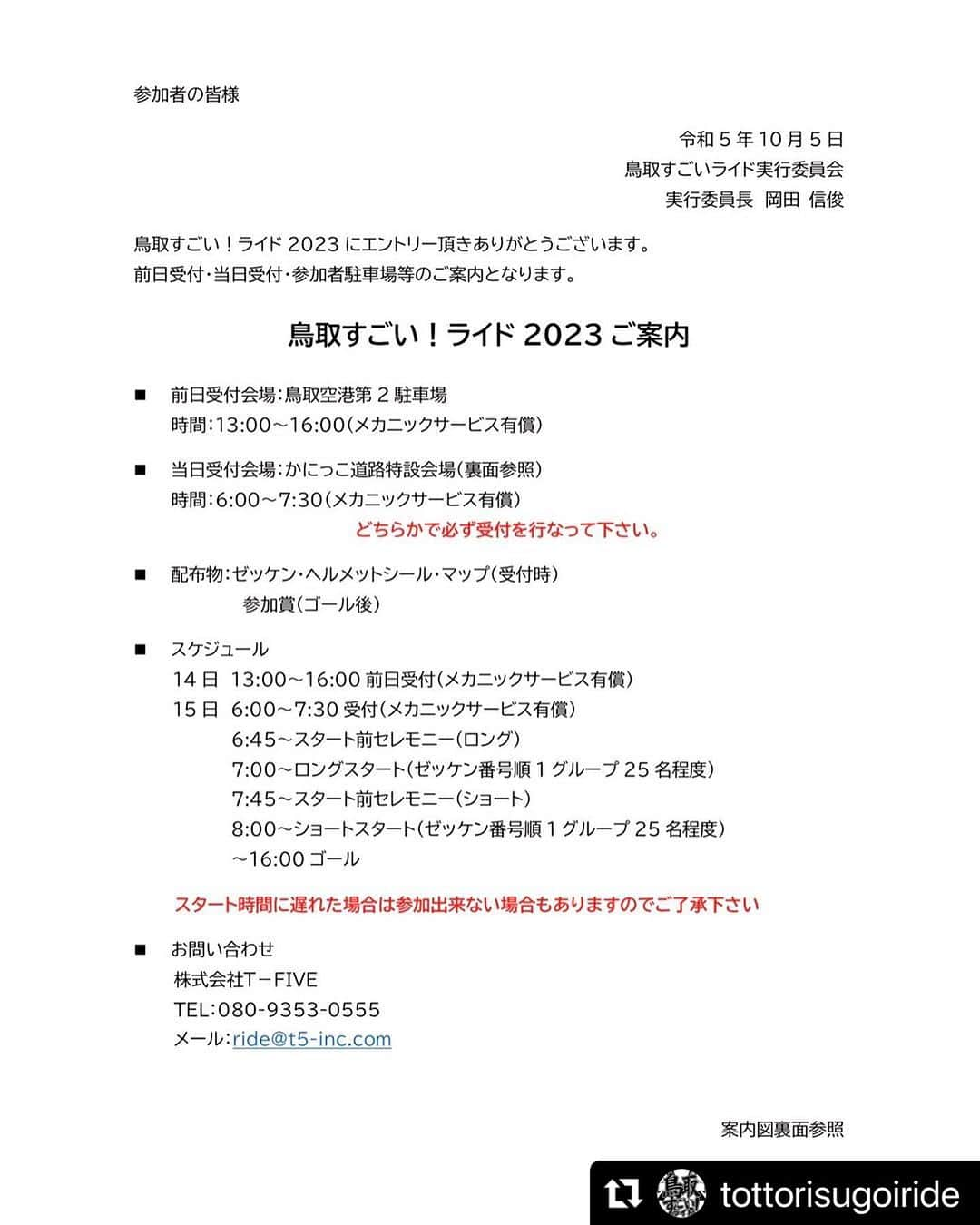 参加者の皆様

令和５年10月５日
鳥取すごいライド実行委員会
実行委員長　岡田　信俊

鳥取すごい！ライド 2023 にエントリー頂きありがとうございます。
前日受付・当日受付・参加者駐車場等のご案内となります。

鳥取すごい！ライド 2023 ご案内

■　前日受付会場：鳥取空港第２駐車場
時間：13:00～16:00（メカニックサービス有償）

■　当日受付会場：かにっこ道路特設会場（裏面参照）
時間：6:00～7:30（メカニックサービス有償）
どちらかで必ず受付を行なって下さい。

■　配布物：ゼッケン・ヘルメットシール・マップ（受付時）
参加賞（ゴール後）

■　スケジュール
14 日　13:00～16:00 前日受付（メカニックサービス有償）
15 日　6:00～7:30 受付（メカニックサービス有償）
6:45～スタート前セレモニー（ロング）
7:00～ロングスタート（ゼッケン番号順１グループ 25 名程度）
7:45～スタート前セレモニー（ショート）
8:00～ショートスタート（ゼッケン番号順１グループ 25 名程度）
～16:00 ゴール

スタート時間に遅れた場合は参加出来ない場合もありますのでご了承下さい

■　お問い合わせ
株式会社T－FIVE
TEL：080-9353-0555
メール：ride@t5-inc.com

案内図裏面参照

tottorisugoiride